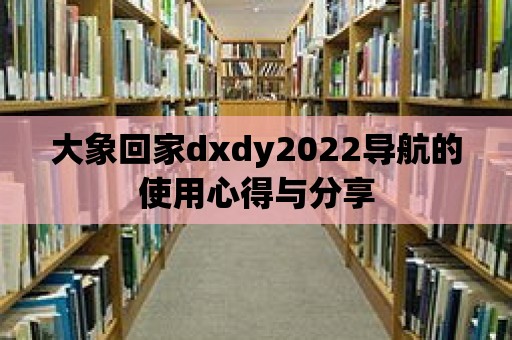 大象回家dxdy2022导航的使用心得与分享